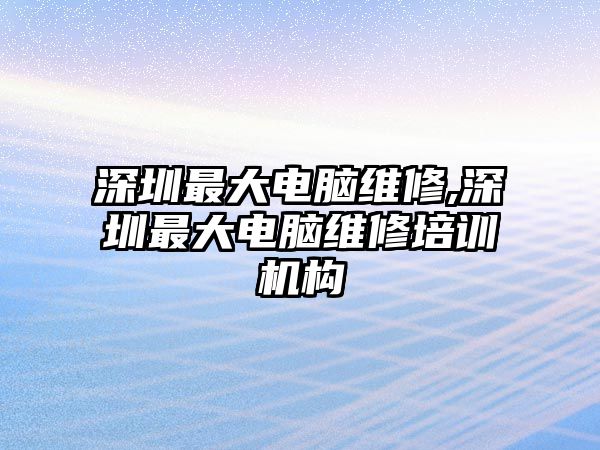 深圳最大电脑维修,深圳最大电脑维修培训机构